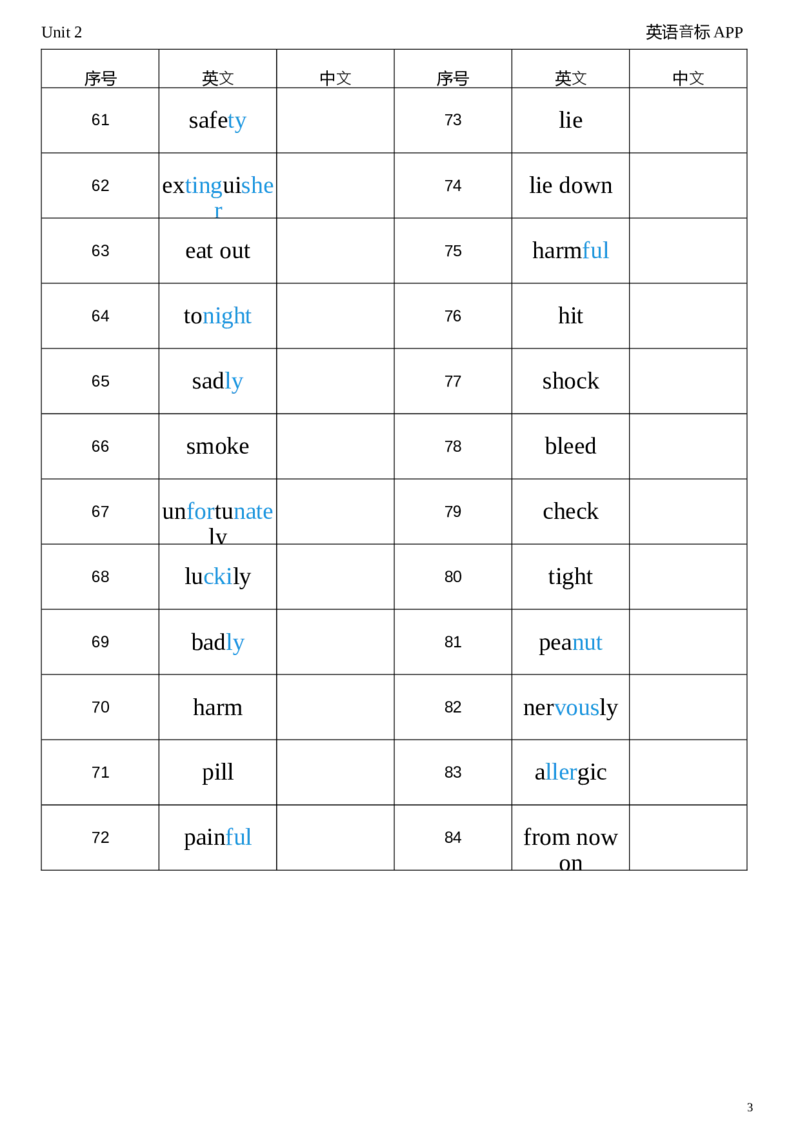 Unit 2 英语音标APP

| 序号 | 英文 | 中文 | 序号 | 英文 | 中文 |
|---|---|---|---|---|---|
| 61 | safety | | 73 | lie | |
| 62 | extinguisher | | 74 | lie down | |
| 63 | eat out | | 75 | harmful | |
| 64 | tonight | | 76 | hit | |
| 65 | sadly | | 77 | shock | |
| 66 | smoke | | 78 | bleed | |
| 67 | unfortunately | | 79 | check | |
| 68 | luckily | | 80 | tight | |
| 69 | badly | | 81 | peanut | |
| 70 | harm | | 82 | nervously | |
| 71 | pill | | 83 | allergic | |
| 72 | painful | | 84 | from now on | |

3